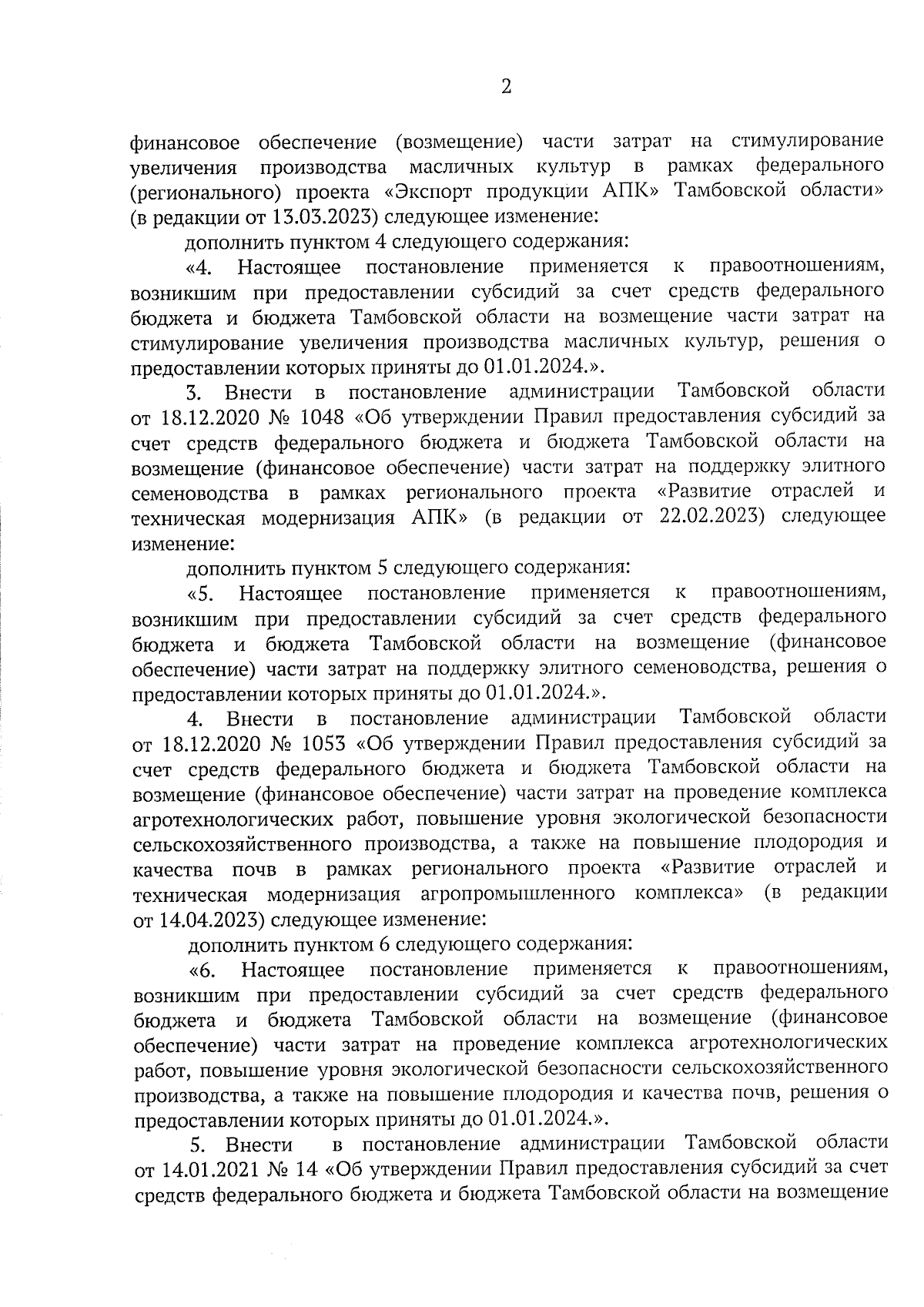 2

финансовое обеспечение (возмещение) части затрат на стимулирование увеличения производства масличных культур в рамках федерального (регионального) проекта «Экспорт продукции АПК» Тамбовской области» (в редакции от 13.03.2023) следующее изменение:

дополнить пунктом 4 следующего содержания:

«4. Настоящее постановление применяется к правоотношениям, возникшим при предоставлении субсидий за счет средств федерального бюджета и бюджета Тамбовской области на возмещение части затрат на стимулирование увеличения производства масличных культур, решения о предоставлении которых приняты до 01.01.2024.».

3. Внести в постановление администрации Тамбовской области от 18.12.2020 № 1048 «Об утверждении Правил предоставления субсидий за счет средств федерального бюджета и бюджета Тамбовской области на возмещение (финансовое обеспечение) части затрат на поддержку элитного семеноводства в рамках регионального проекта «Развитие отраслей и техническая модернизация АПК» (в редакции от 22.02.2023) следующее изменение:

дополнить пунктом 5 следующего содержания:

«5. Настоящее постановление применяется к правоотношениям, возникшим при предоставлении субсидий за счет средств федерального бюджета и бюджета Тамбовской области на возмещение (финансовое обеспечение) части затрат на поддержку элитного семеноводства, решения о предоставлении которых приняты до 01.01.2024.».

4. Внести в постановление администрации Тамбовской области от 18.12.2020 № 1053 «Об утверждении Правил предоставления субсидий за счет средств федерального бюджета и бюджета Тамбовской области на возмещение (финансовое обеспечение) части затрат на проведение комплекса агротехнологических работ, повышение уровня экологической безопасности сельскохозяйственного производства, а также на повышение плодородия и качества почв в рамках регионального проекта «Развитие отраслей и техническая модернизация агропромышленного комплекса» (в редакции от 14.04.2023) следующее изменение:

дополнить пунктом 6 следующего содержания:

«6. Настоящее постановление применяется к правоотношениям, возникшим при предоставлении субсидий за счет средств федерального бюджета и бюджета Тамбовской области на возмещение (финансовое обеспечение) части затрат на проведение комплекса агротехнологических работ, повышение уровня экологической безопасности сельскохозяйственного производства, а также на повышение плодородия и качества почв, решения о предоставлении которых приняты до 01.01.2024.».

5. Внести в постановление администрации Тамбовской области от 14.01.2021 № 14 «Об утверждении Правил предоставления субсидий за счет средств федерального бюджета и бюджета Тамбовской области на возмещение